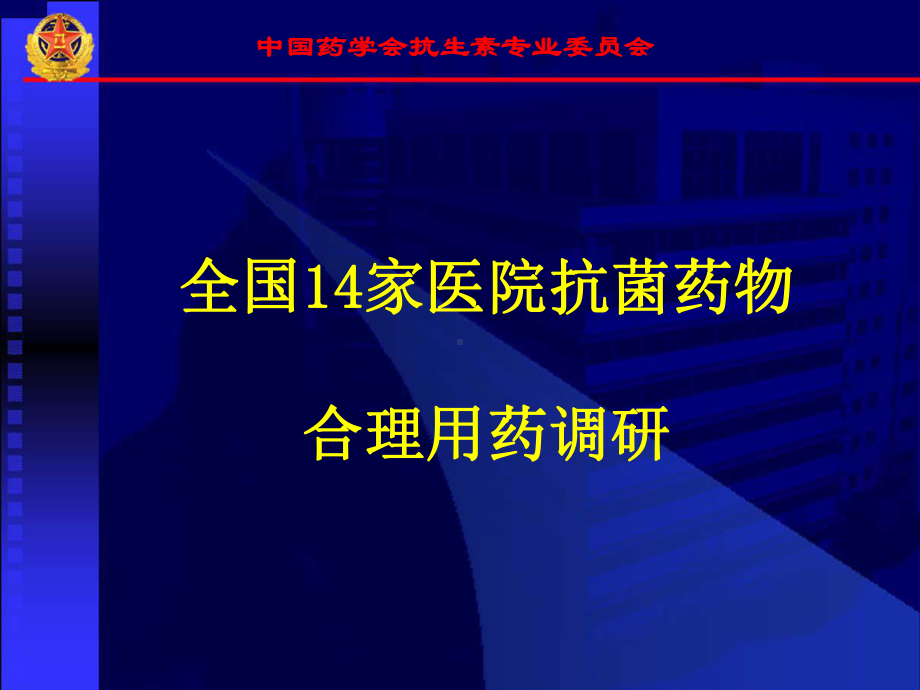 中国药学会抗生素专业委员会

全国14家医院抗菌药物

合理用药调研